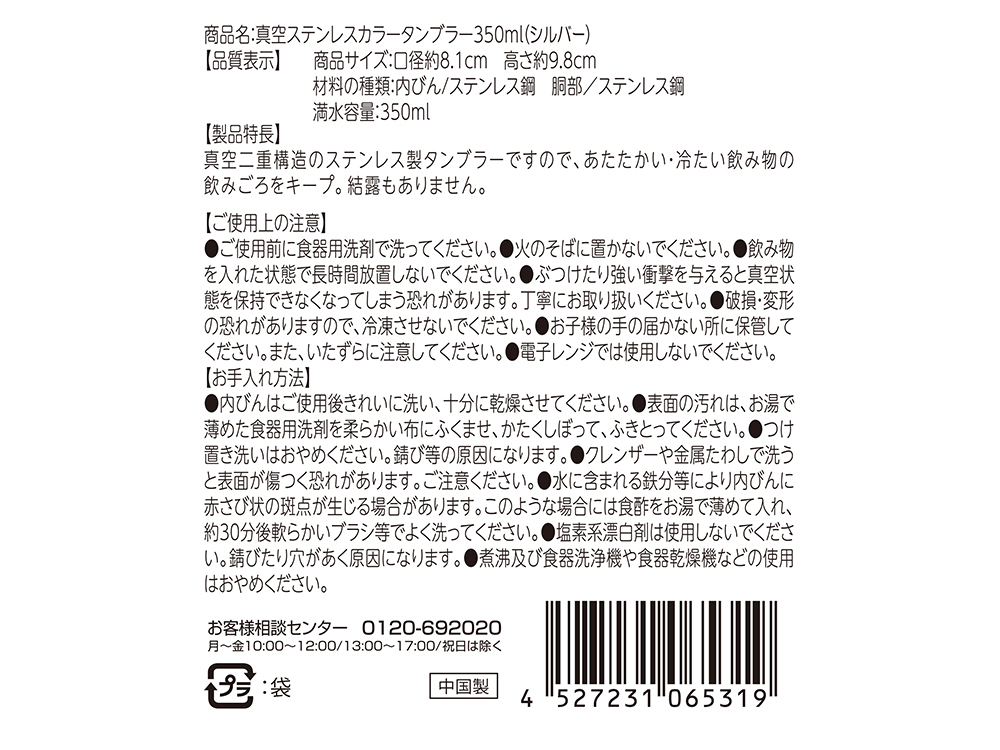 商品名:真空ステンレスカラータンブラー350ml(シルバー)

【品質表示】 商品サイズ:口径約8.1cm 高さ約9.8cm
材料の種類:内びん/ステンレス鋼 胴部/ステンレス鋼
満水容量:350ml

【製品特長】
真空二重構造のステンレス製タンブラーですので、あたたかい・冷たい飲み物の飲みごろをキープ。結露もありません。

【ご使用上の注意】
●ご使用前に食器用洗剤で洗ってください。●火のそばに置かないでください。●飲み物を入れた状態で長時間放置しないでください。●ぶつけたり強い衝撃を与えると真空状態を保持できなくなってしまう恐れがあります。丁寧にお取り扱いください。●破損・変形の恐れがありますので、冷凍させないでください。●お子様の手の届かない所に保管してください。また、いたずらに注意してください。●電子レンジでは使用しないでください。

【お手入れ方法】
●内びんはご使用後きれいに洗い、十分に乾燥させてください。●表面の汚れは、お湯で薄めた食器用洗剤を柔らかい布にふくませ、かたくしぼって、ふきとってください。●つけ置き洗いはおやめください。錆び等の原因になります。●クレンザーや金属たわしで洗うと表面が傷つく恐れがあります。ご注意ください。●水に含まれる鉄分等により内びんに赤さび状の斑点が生じる場合があります。このような場合には食酢をお湯で薄めて入れ、約30分後軟らかいブラシ等でよく洗ってください。●塩素系漂白剤は使用しないでください。錆びたり穴があく原因になります。●煮沸及び食器洗浄機や食器乾燥機などの使用はおやめください。

お客様相談センター 0120-692020
月～金10:00～12:00/13:00～17:00/祝日は除く

プラ :袋

中国製

4 527231 065319